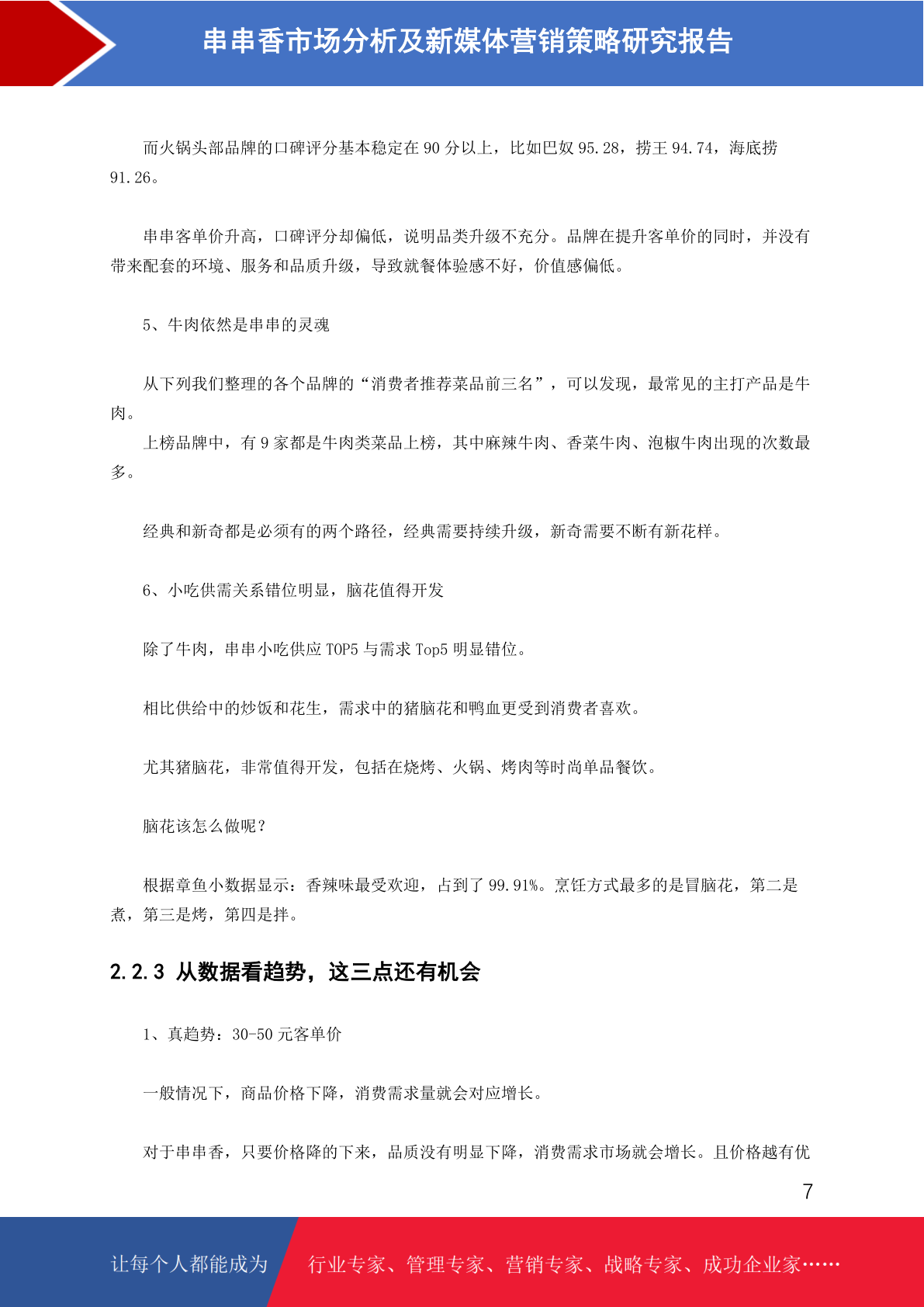 串串香市场分析及新媒体营销策略研究报告

而火锅头部品牌的口碑评分基本稳定在 90 分以上，比如巴奴 95.28，捞王 94.74，海底捞 91.26。

串串客单价升高，口碑评分却偏低，说明品类升级不充分。品牌在提升客单价的同时，并没有带来配套的环境、服务和品质升级，导致就餐体验感不好，价值感偏低。

5、牛肉依然是串串的灵魂

从下列我们整理的各个品牌的“消费者推荐菜品前三名”，可以发现，最常见的主打产品是牛肉。
上榜品牌中，有 9 家都是牛肉类菜品上榜，其中麻辣牛肉、香菜牛肉、泡椒牛肉出现的次数最多。

经典和新奇都是必须有的两个路径，经典需要持续升级，新奇需要不断有新花样。

6、小吃供需关系错位明显，脑花值得开发

除了牛肉，串串小吃供应 TOP5 与需求 Top5 明显错位。

相比供给中的炒饭和花生，需求中的猪脑花和鸭血更受到消费者喜欢。

尤其猪脑花，非常值得开发，包括在烧烤、火锅、烤肉等时尚单品餐饮。

脑花该怎么做呢？

根据章鱼小数据显示：香辣味最受欢迎，占到了 99.91%。烹饪方式最多的是冒脑花，第二是煮，第三是烤，第四是拌。

2.2.3 从数据看趋势，这三点还有机会

1、真趋势：30-50 元客单价

一般情况下，商品价格下降，消费需求量就会对应增长。

对于串串香，只要价格降的下来，品质没有明显下降，消费需求市场就会增长。且价格越有优

7

让每个人都能成为 行业专家、管理专家、营销专家、战略专家、成功企业家……